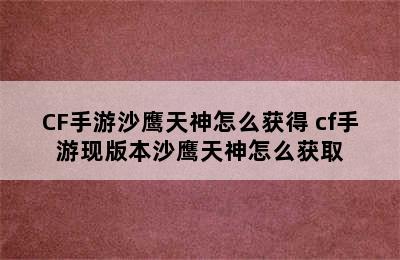 CF手游沙鹰天神怎么获得 cf手游现版本沙鹰天神怎么获取